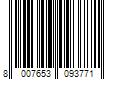 8 007653 093771